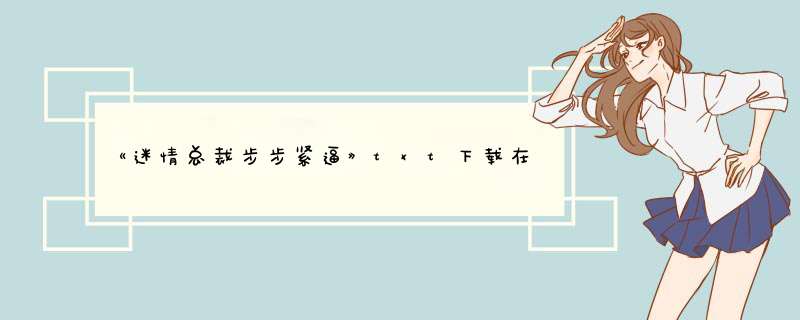 《迷情总裁步步紧逼》txt下载在